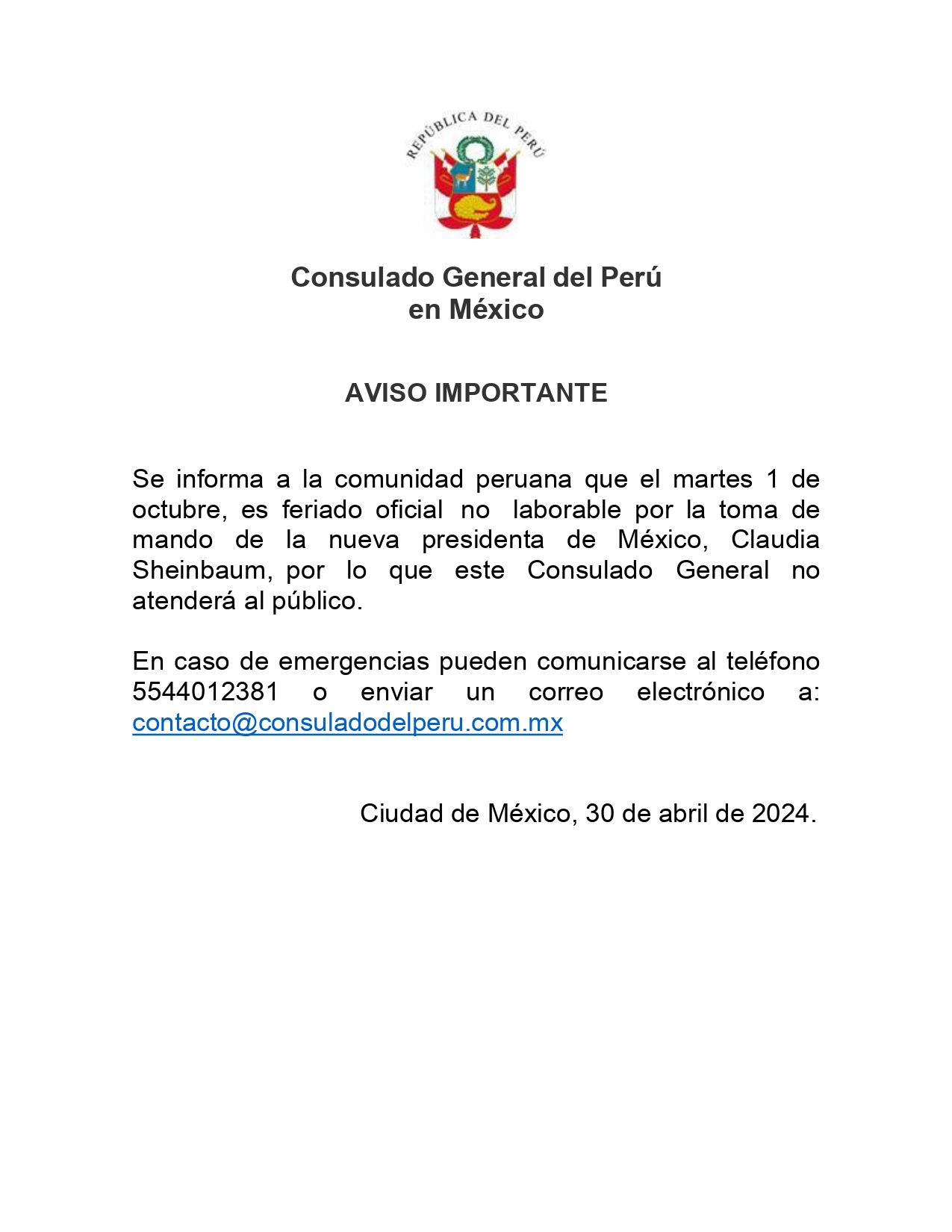 REPÚBLICA DEL PERÚ

Consulado General del Perú
en México

AVISO IMPORTANTE

Se informa a la comunidad peruana que el martes 1 de octubre, es feriado oficial no laborable por la toma de mando de la nueva presidenta de México, Claudia Sheinbaum, por lo que este Consulado General no atenderá al público.

En caso de emergencias pueden comunicarse al teléfono 5544012381 o enviar un correo electrónico a: contacto@consuladodelperu.com.mx

Ciudad de México, 30 de abril de 2024.